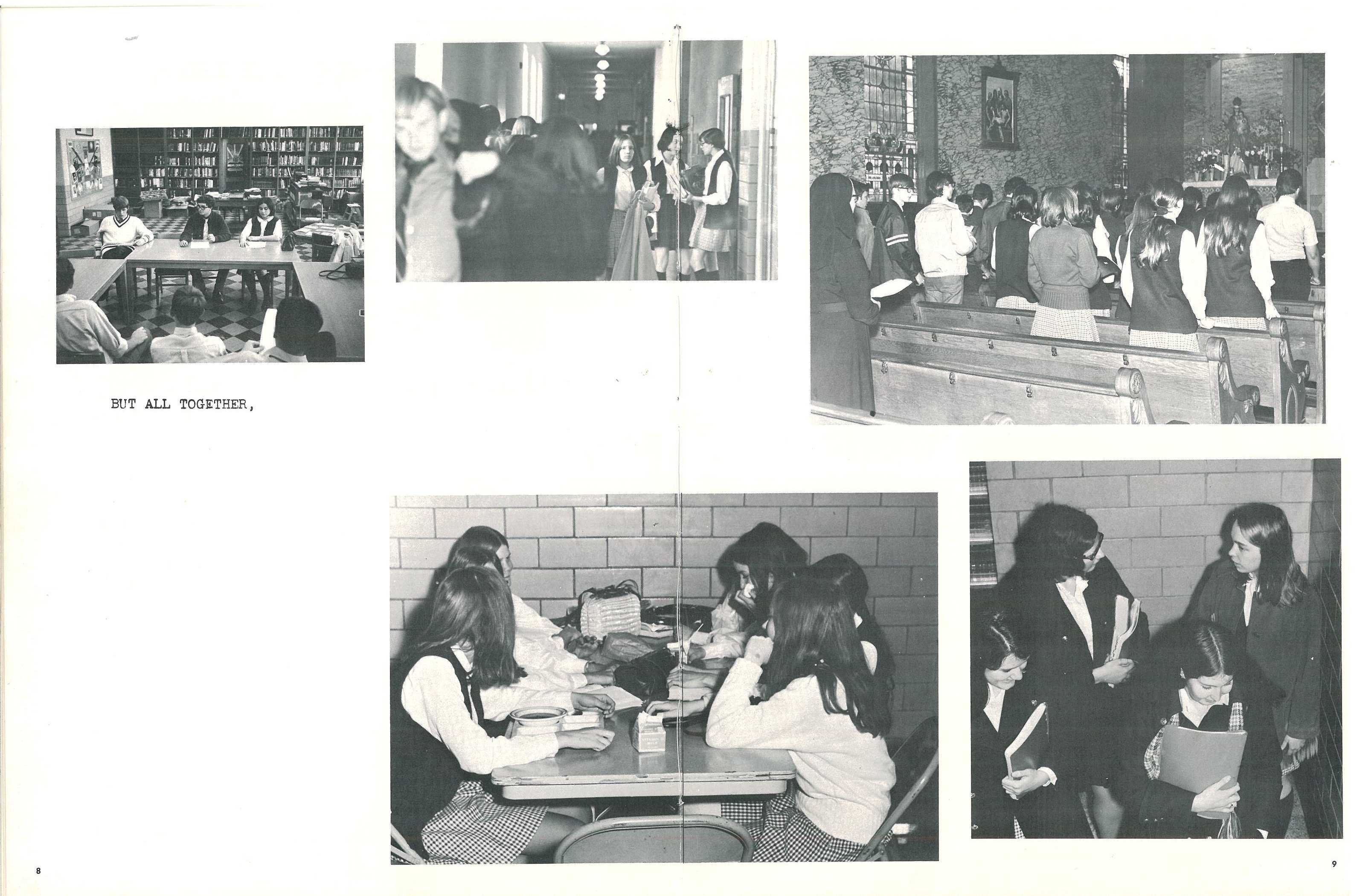 BUT ALL TOGETHER,

8

9